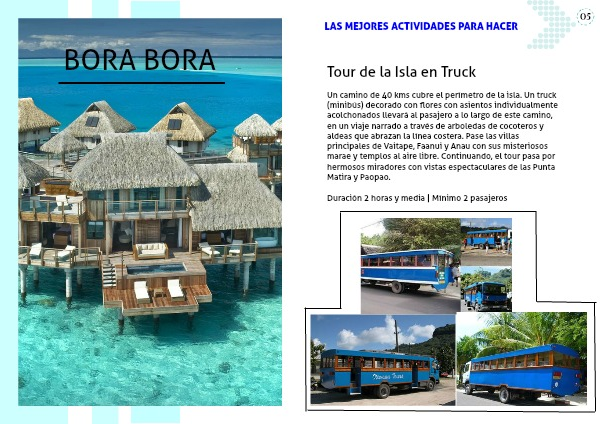 BORA BORA

LAS MEJORES ACTIVIDADES PARA HACER

05

Tour de la Isla en Truck

Un camino de 40 kms cubre el perímetro de la isla. Un truck (minibús) decorado con flores con asientos individualmente acolchonados llevará al pasajero a lo largo de este camino, en un viaje narrado a través de arboledas de cocoteros y aldeas que abrazan la línea costera. Pase las villas principales de Vaitape, Faanui y Anau con sus misteriosos marae y templos al aire libre. Continuando, el tour pasa por hermosos miradores con vistas espectaculares de las Punta Matira y Paopao.

Duración 2 horas y media | Mínimo 2 pasajeros